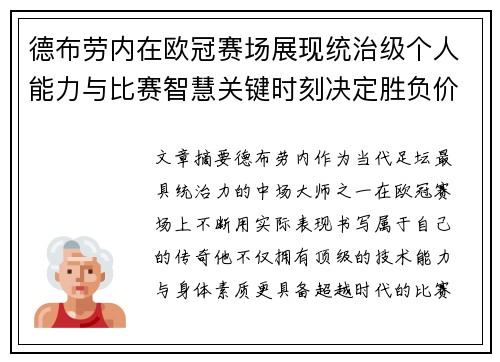 德布劳内在欧冠赛场展现统治级个人能力与比赛智慧关键时刻决定胜负价

文章摘要德布劳内作为当代足坛最具统治力的中场大师之一在欧冠赛场上不断用实际表现书写属于自己的传奇他不仅拥有顶级的技术能力与身体素质更具备超越时代的比赛